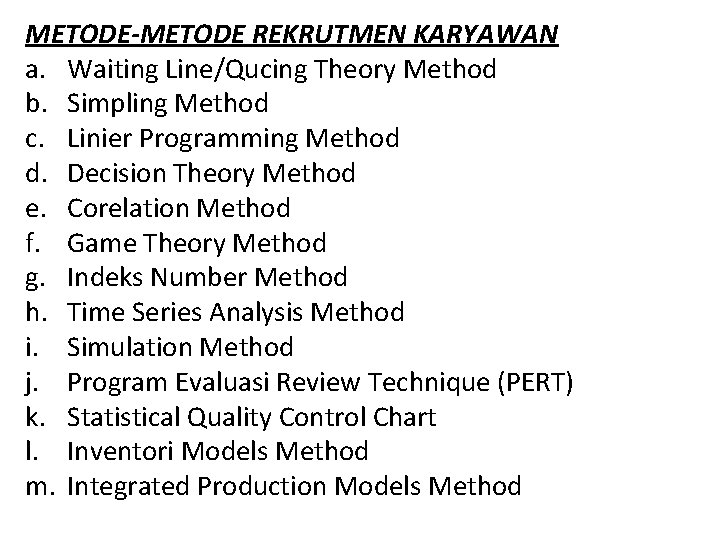 METODE-METODE REKRUTMEN KARYAWAN

a. Waiting Line/Qucing Theory Method
b. Simpling Method
c. Linier Programming Method
d. Decision Theory Method
e. Corelation Method
f. Game Theory Method
g. Indeks Number Method
h. Time Series Analysis Method
i. Simulation Method
j. Program Evaluasi Review Technique (PERT)
k. Statistical Quality Control Chart
l. Inventori Models Method
m. Integrated Production Models Method